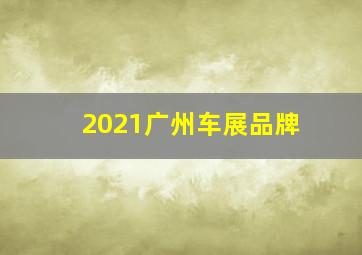 2021广州车展品牌